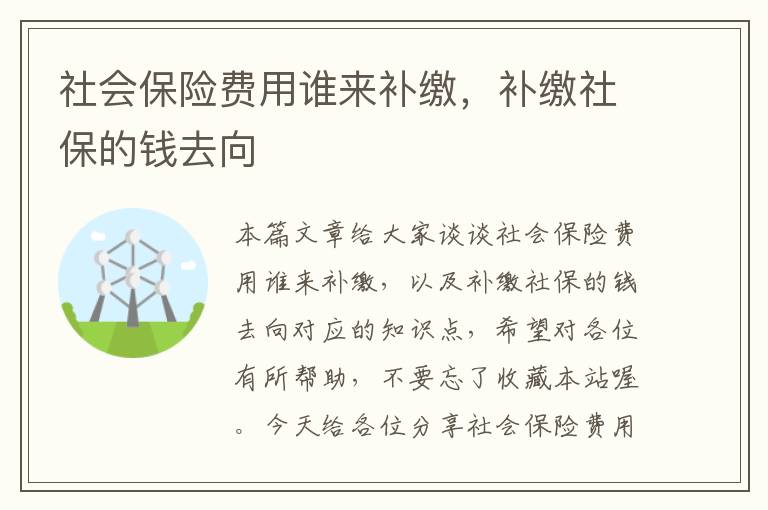 社会保险费用谁来补缴，补缴社保的钱去向

本篇文章给大家谈谈社会保险费用谁来补缴，以及补缴社保的钱去向对应的知识点，希望对各位有所帮助，不要忘了收藏本站喔。今天给各位分享社会保险费用